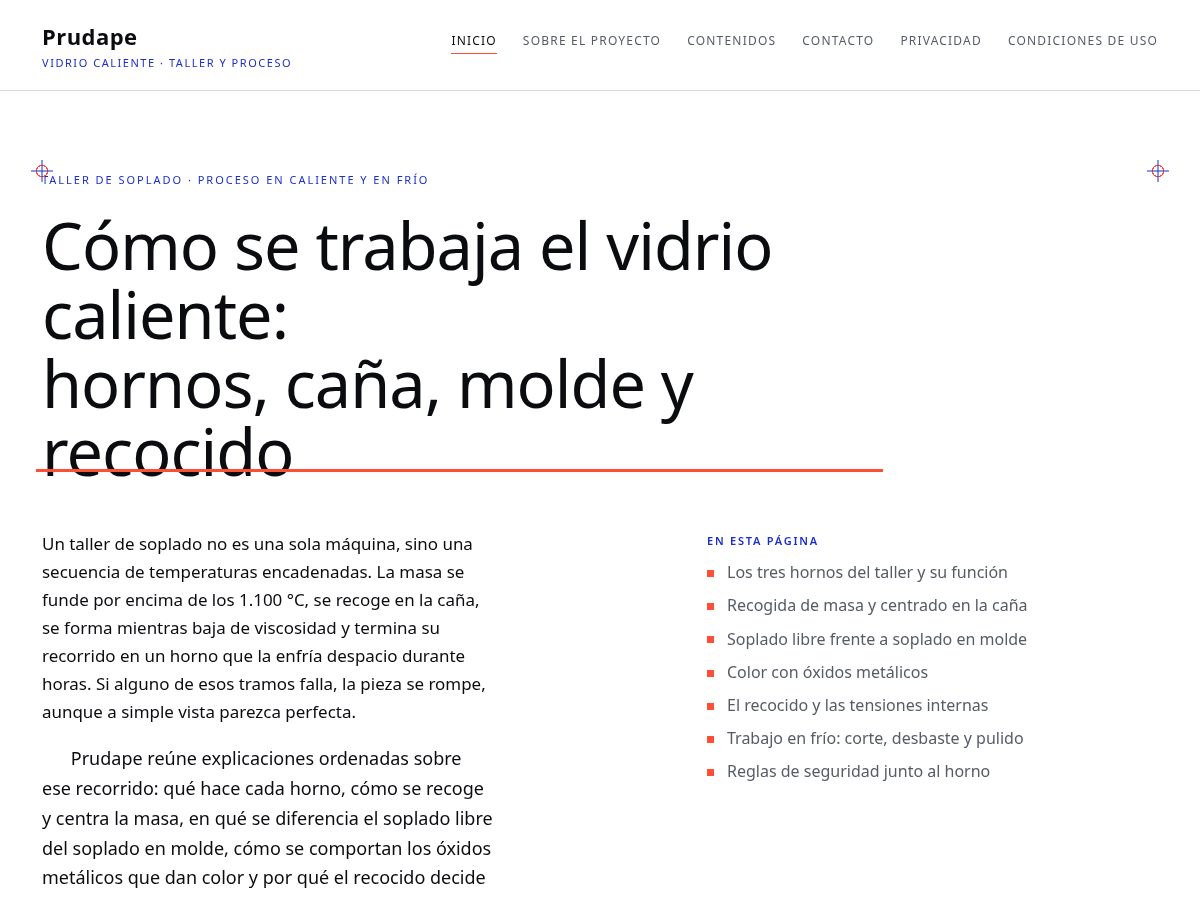 Prudape
VIDRIO CALIENTE · TALLER Y PROCESO

INICIO SOBRE EL PROYECTO CONTENIDOS CONTACTO PRIVACIDAD CONDICIONES DE USO

TALLER DE SOPLADO · PROCESO EN CALIENTE Y EN FRÍO

Cómo se trabaja el vidrio caliente:
hornos, caña, molde y recocido

Un taller de soplado no es una sola máquina, sino una secuencia de temperaturas encadenadas. La masa se funde por encima de los 1.100 °C, se recoge en la caña, se forma mientras baja de viscosidad y termina su recorrido en un horno que la enfría despacio durante horas. Si alguno de esos tramos falla, la pieza se rompe, aunque a simple vista parezca perfecta.

Prudape reúne explicaciones ordenadas sobre ese recorrido: qué hace cada horno, cómo se recoge y centra la masa, en qué se diferencia el soplado libre del soplado en molde, cómo se comportan los óxidos metálicos que dan color y por qué el recocido decide

EN ESTA PÁGINA
Los tres hornos del taller y su función
Recogida de masa y centrado en la caña
Soplado libre frente a soplado en molde
Color con óxidos metálicos
El recocido y las tensiones internas
Trabajo en frío: corte, desbaste y pulido
Reglas de seguridad junto al horno